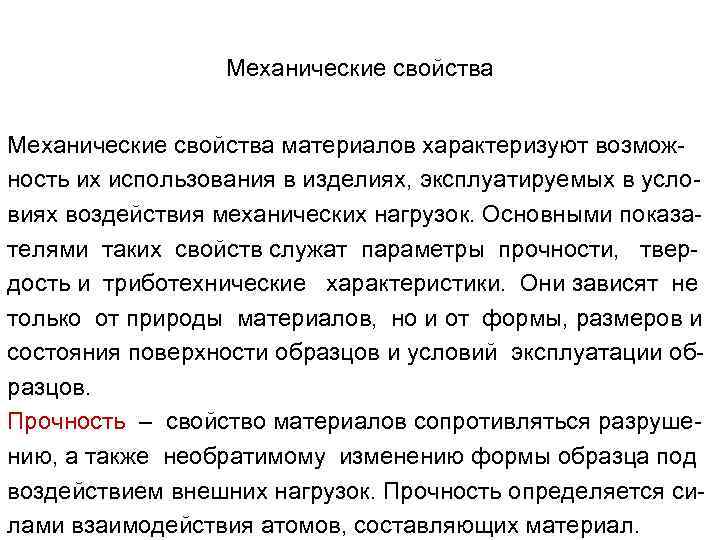 Механические свойства

Механические свойства материалов характеризуют возможность их использования в изделиях, эксплуатируемых в условиях воздействия механических нагрузок. Основными показателями таких свойств служат параметры прочности, твердость и триботехнические характеристики. Они зависят не только от природы материалов, но и от формы, размеров и состояния поверхности образцов и условий эксплуатации образцов.
Прочность – свойство материалов сопротивляться разрушению, а также необратимому изменению формы образца под воздействием внешних нагрузок. Прочность определяется силами взаимодействия атомов, составляющих материал.